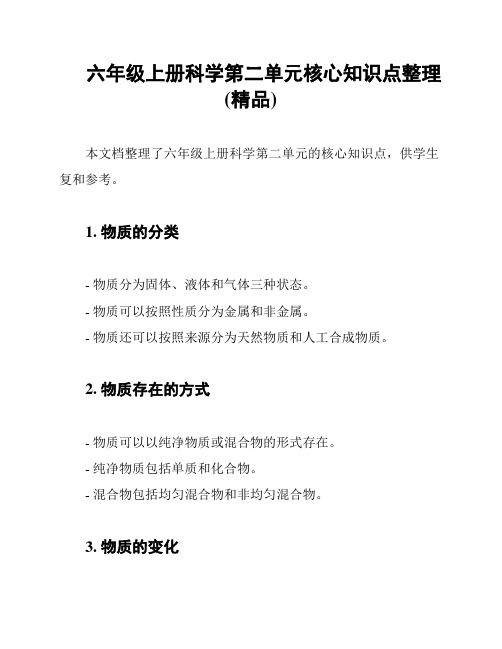 六年级上册科学第二单元核心知识点整理(精品)

本文档整理了六年级上册科学第二单元的核心知识点，供学生复和参考。

1. 物质的分类

- 物质分为固体、液体和气体三种状态。
- 物质可以按照性质分为金属和非金属。
- 物质还可以按照来源分为天然物质和人工合成物质。

2. 物质存在的方式

- 物质可以以纯净物质或混合物的形式存在。
- 纯净物质包括单质和化合物。
- 混合物包括均匀混合物和非均匀混合物。

3. 物质的变化